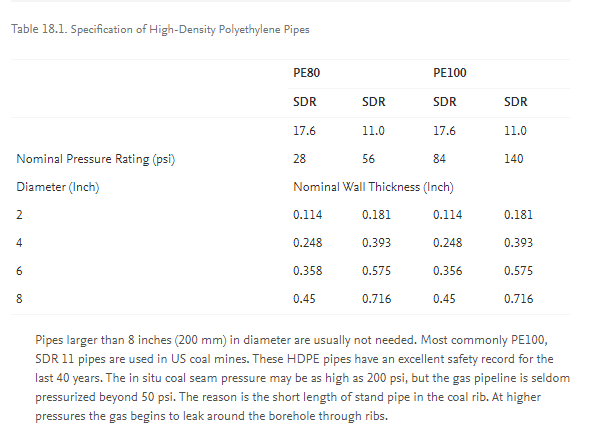 Table 18.1. Specification of High-Density Polyethylene Pipes

| | PE80 | | PE100 | |
|---|---|---|---|---|
| | SDR | SDR | SDR | SDR |
| | 17.6 | 11.0 | 17.6 | 11.0 |
| Nominal Pressure Rating (psi) | 28 | 56 | 84 | 140 |
| Diameter (Inch) | Nominal Wall Thickness (Inch) | | | |
| 2 | 0.114 | 0.181 | 0.114 | 0.181 |
| 4 | 0.248 | 0.393 | 0.248 | 0.393 |
| 6 | 0.358 | 0.575 | 0.356 | 0.575 |
| 8 | 0.45 | 0.716 | 0.45 | 0.716 |

Pipes larger than 8 inches (200 mm) in diameter are usually not needed. Most commonly PE100, SDR 11 pipes are used in US coal mines. These HDPE pipes have an excellent safety record for the last 40 years. The in situ coal seam pressure may be as high as 200 psi, but the gas pipeline is seldom pressurized beyond 50 psi. The reason is the short length of stand pipe in the coal rib. At higher pressures the gas begins to leak around the borehole through ribs.